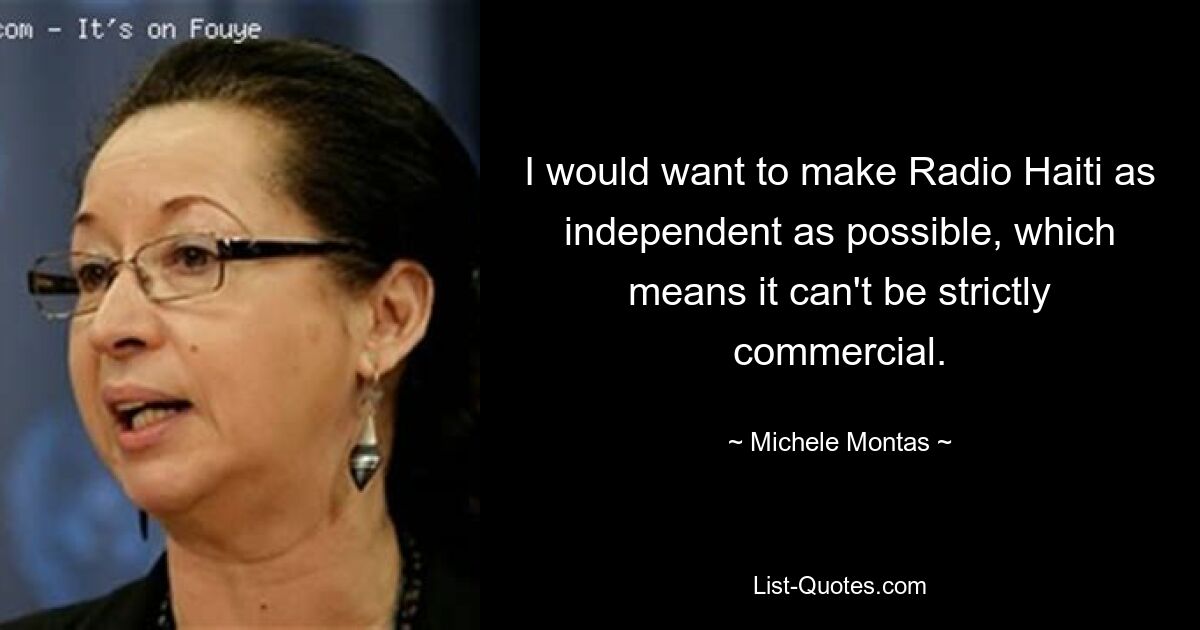 com - It's on Fouye

I would want to make Radio Haiti as independent as possible, which means it can't be strictly commercial.

~ Michele Montas ~

List-Quotes.com